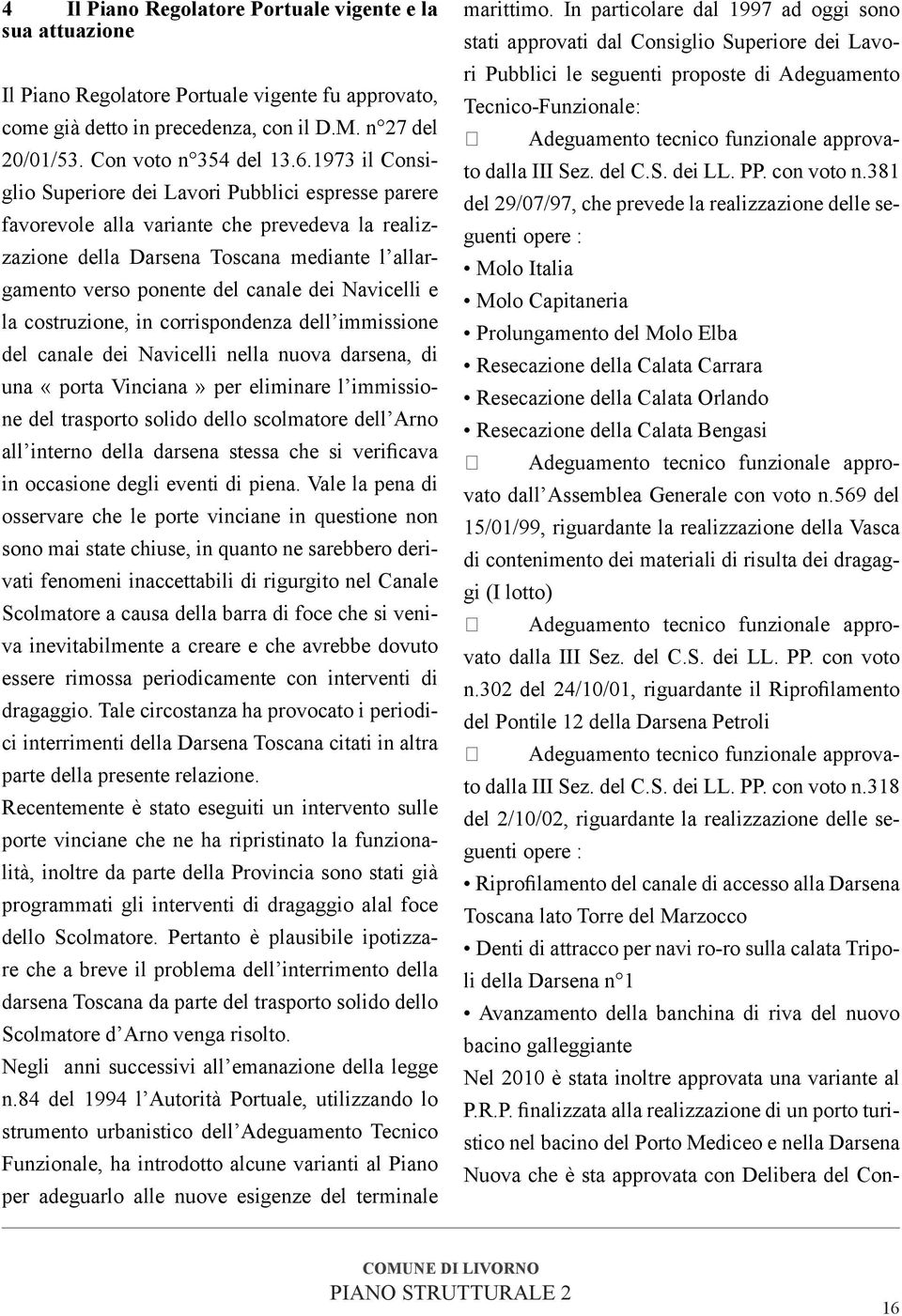 4 Il Piano Regolatore Portuale vigente e la sua attuazione

Il Piano Regolatore Portuale vigente fu approvato, come già detto in precedenza, con il D.M. n°27 del 20/01/53. Con voto n°354 del 13.6.1973 il Consiglio Superiore dei Lavori Pubblici espresse parere favorevole alla variante che prevedeva la realizzazione della Darsena Toscana mediante l'allargamento verso ponente del canale dei Navicelli e la costruzione, in corrispondenza dell'immissione del canale dei Navicelli nella nuova darsena, di una « porta Vinciana » per eliminare l'immissione del trasporto solido dello scolmatore dell'Arno all'interno della darsena stessa che si verificava in occasione degli eventi di piena. Vale la pena di osservare che le porte vinciane in questione non sono mai state chiuse, in quanto ne sarebbero derivati fenomeni inaccettabili di rigurgito nel Canale Scolmatore a causa della barra di foce che si veniva inevitabilmente a creare e che avrebbe dovuto essere rimossa periodicamente con interventi di dragaggio. Tale circostanza ha provocato i periodici interrimenti della Darsena Toscana citati in altra parte della presente relazione.
Recentemente è stato eseguiti un intervento sulle porte vinciane che ne ha ripristinato la funzionalità, inoltre da parte della Provincia sono stati già programmati gli interventi di dragaggio alal foce dello Scolmatore. Pertanto è plausibile ipotizzare che a breve il problema dell'interrimento della darsena Toscana da parte del trasporto solido dello Scolmatore d'Arno venga risolto.
Negli anni successivi all'emanazione della legge n.84 del 1994 l'Autorità Portuale, utilizzando lo strumento urbanistico dell'Adeguamento Tecnico Funzionale, ha introdotto alcune varianti al Piano per adeguarlo alle nuove esigenze del terminale marittimo. In particolare dal 1997 ad oggi sono stati approvati dal Consiglio Superiore dei Lavori Pubblici le seguenti proposte di Adeguamento Tecnico-Funzionale:
 Adeguamento tecnico funzionale approvato dalla III Sez. del C.S. dei LL. PP. con voto n.381 del 29/07/97, che prevede la realizzazione delle seguenti opere :
• Molo Italia
• Molo Capitaneria
• Prolungamento del Molo Elba
• Resecazione della Calata Carrara
• Resecazione della Calata Orlando
• Resecazione della Calata Bengasi
 Adeguamento tecnico funzionale approvato dall'Assemblea Generale con voto n.569 del 15/01/99, riguardante la realizzazione della Vasca di contenimento dei materiali di risulta dei dragaggi (I lotto)
 Adeguamento tecnico funzionale approvato dalla III Sez. del C.S. dei LL. PP. con voto n.302 del 24/10/01, riguardante il Riprofilamento del Pontile 12 della Darsena Petroli
 Adeguamento tecnico funzionale approvato dalla III Sez. del C.S. dei LL. PP. con voto n.318 del 2/10/02, riguardante la realizzazione delle seguenti opere :
• Riprofilamento del canale di accesso alla Darsena Toscana lato Torre del Marzocco
• Denti di attracco per navi ro-ro sulla calata Tripoli della Darsena n°1
• Avanzamento della banchina di riva del nuovo bacino galleggiante
Nel 2010 è stata inoltre approvata una variante al P.R.P. finalizzata alla realizzazione di un porto turistico nel bacino del Porto Mediceo e nella Darsena Nuova che è sta approvata con Delibera del Con-

COMUNE DI LIVORNO
PIANO STRUTTURALE 2
16